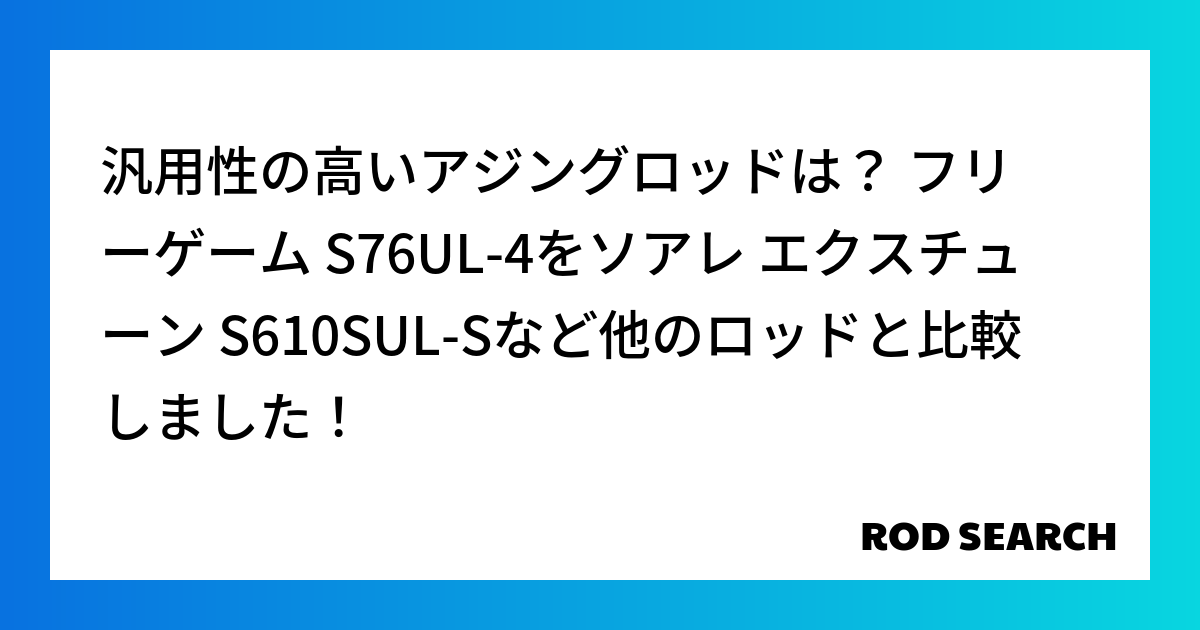 汎用性の高いアジングロッドは？ フリーゲーム S76UL-4をソアレ エクスチューン S610SUL-Sなど他のロッドと比較しました！

ROD SEARCH